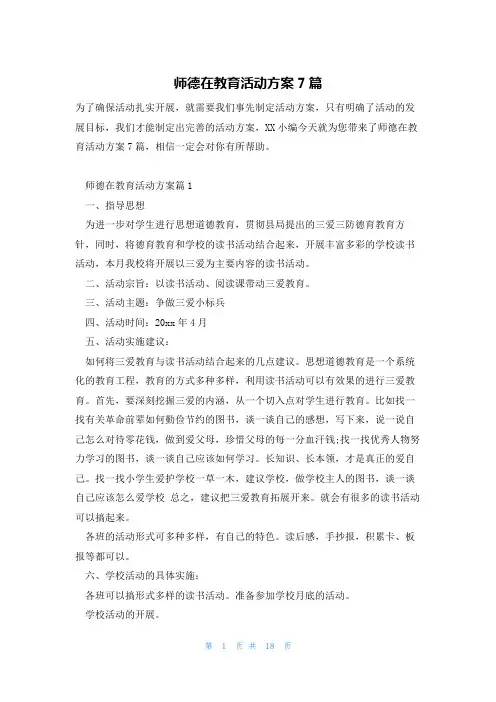 师德在教育活动方案 7 篇

为了确保活动扎实开展，就需要我们事先制定活动方案，只有明确了活动的发展目标，我们才能制定出完善的活动方案，XX 小编今天就为您带来了师德在教育活动方案 7 篇，相信一定会对你有所帮助。

师德在教育活动方案篇 1

一、指导思想

为进一步对学生进行思想道德教育，贯彻县局提出的三爱三防德育教育方针，同时，将德育教育和学校的读书活动结合起来，开展丰富多彩的学校读书活动，本月我校将开展以三爱为主要内容的读书活动。

二、活动宗旨：以读书活动、阅读课带动三爱教育。

三、活动主题：争做三爱小标兵

四、活动时间：20xx 年 4 月

五、活动实施建议：

如何将三爱教育与读书活动结合起来的几点建议。思想道德教育是一个系统化的教育工程，教育的方式多种多样，利用读书活动可以有效果的进行三爱教育。首先，要深刻挖掘三爱的内涵，从一个切入点对学生进行教育。比如找一找有关革命前辈如何勤俭节约的图书，谈一谈自己的感想，写下来，说一说自己怎么对待零花钱，做到爱父母，珍惜父母的每一分血汗钱;找一找优秀人物努力学习的图书，谈一谈自己应该如何学习。长知识、长本领，才是真正的爱自己。找一找小学生爱护学校一草一木，建议学校，做学校主人的图书，谈一谈自己应该怎么爱学校 总之，建议把三爱教育拓展开来。就会有很多的读书活动可以搞起来。

各班的活动形式可多种多样，有自己的特色。读后感，手抄报，积累卡、板报等都可以。

六、学校活动的具体实施：

各班可以搞形式多样的读书活动。准备参加学校月底的活动。

学校活动的开展。

第 1 页 共 18 页